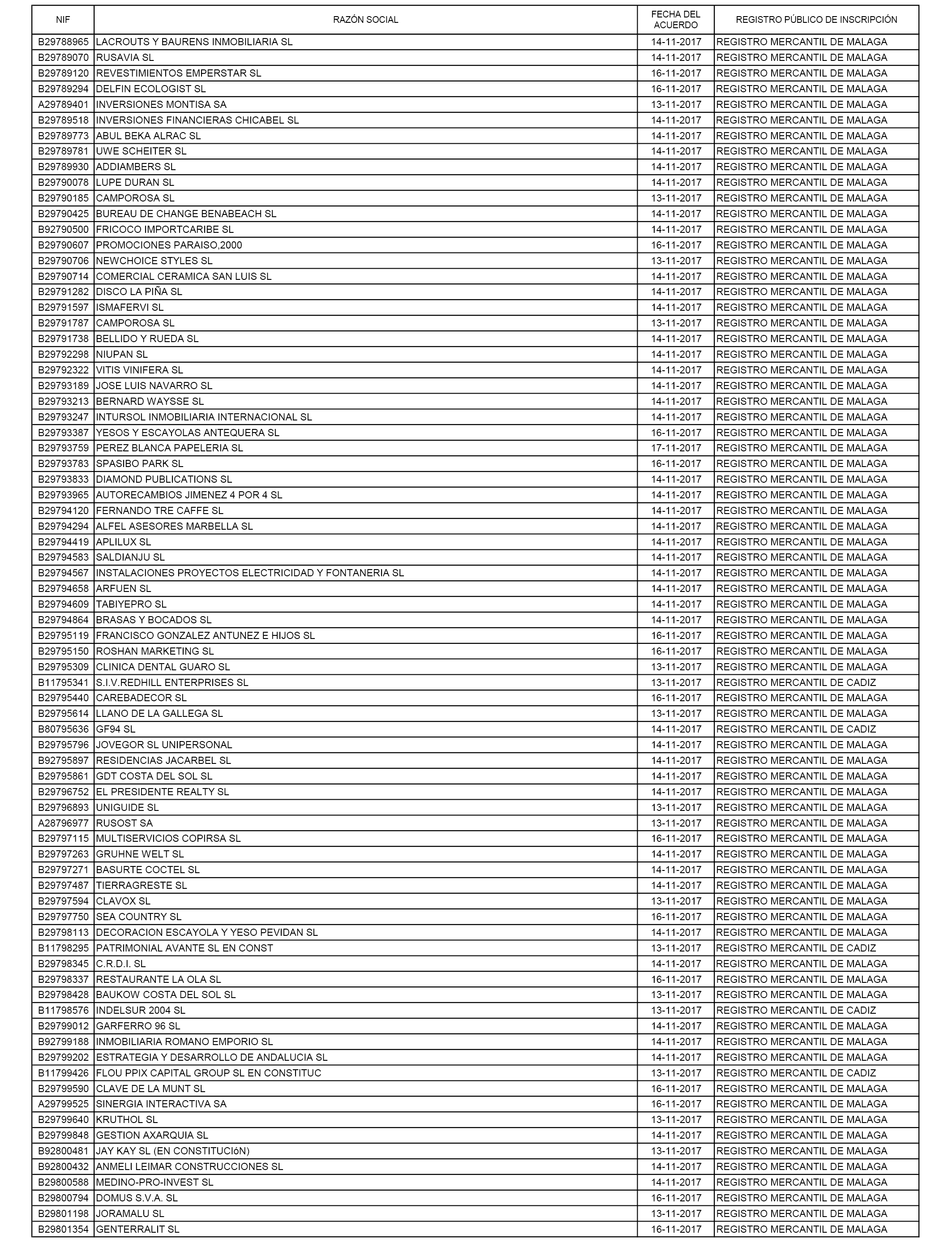 | NIF | RAZÓN SOCIAL | FECHA DEL ACUERDO | REGISTRO PÚBLICO DE INSCRIPCIÓN |
|---|---|---|---|
| B29788965 | LACROUTS Y BAURENS INMOBILIARIA SL | 14-11-2017 | REGISTRO MERCANTIL DE MALAGA |
| B29789070 | RUSAVIA SL | 14-11-2017 | REGISTRO MERCANTIL DE MALAGA |
| B29789120 | REVESTIMIENTOS EMPERSTAR SL | 16-11-2017 | REGISTRO MERCANTIL DE MALAGA |
| B29789294 | DELFIN ECOLOGIST SL | 16-11-2017 | REGISTRO MERCANTIL DE MALAGA |
| A29789401 | INVERSIONES MONTISA SA | 13-11-2017 | REGISTRO MERCANTIL DE MALAGA |
| B29789518 | INVERSIONES FINANCIERAS CHICABEL SL | 14-11-2017 | REGISTRO MERCANTIL DE MALAGA |
| B29789773 | ABUL BEKA ALRAC SL | 14-11-2017 | REGISTRO MERCANTIL DE MALAGA |
| B29789781 | UWE SCHEITER SL | 14-11-2017 | REGISTRO MERCANTIL DE MALAGA |
| B29789930 | ADDIAMBERS SL | 14-11-2017 | REGISTRO MERCANTIL DE MALAGA |
| B29790078 | LUPE DURAN SL | 14-11-2017 | REGISTRO MERCANTIL DE MALAGA |
| B29790185 | CAMPOROSA SL | 13-11-2017 | REGISTRO MERCANTIL DE MALAGA |
| B29790425 | BUREAU DE CHANGE BENABEACH SL | 14-11-2017 | REGISTRO MERCANTIL DE MALAGA |
| B92790500 | FRICOCO IMPORTCARIBE SL | 14-11-2017 | REGISTRO MERCANTIL DE MALAGA |
| B29790607 | PROMOCIONES PARAISO,2000 | 16-11-2017 | REGISTRO MERCANTIL DE MALAGA |
| B29790706 | NEWCHOICE STYLES SL | 13-11-2017 | REGISTRO MERCANTIL DE MALAGA |
| B29790714 | COMERCIAL CERAMICA SAN LUIS SL | 14-11-2017 | REGISTRO MERCANTIL DE MALAGA |
| B29791282 | DISCO LA PIÑA SL | 14-11-2017 | REGISTRO MERCANTIL DE MALAGA |
| B29791597 | ISMAFERVI SL | 14-11-2017 | REGISTRO MERCANTIL DE MALAGA |
| B29791787 | CAMPOROSA SL | 13-11-2017 | REGISTRO MERCANTIL DE MALAGA |
| B29791738 | BELLIDO Y RUEDA SL | 14-11-2017 | REGISTRO MERCANTIL DE MALAGA |
| B29792298 | NIUPAN SL | 14-11-2017 | REGISTRO MERCANTIL DE MALAGA |
| B29792322 | VITIS VINIFERA SL | 14-11-2017 | REGISTRO MERCANTIL DE MALAGA |
| B29793189 | JOSE LUIS NAVARRO SL | 14-11-2017 | REGISTRO MERCANTIL DE MALAGA |
| B29793213 | BERNARD WAYSSE SL | 14-11-2017 | REGISTRO MERCANTIL DE MALAGA |
| B29793247 | INTURSOL INMOBILIARIA INTERNACIONAL SL | 14-11-2017 | REGISTRO MERCANTIL DE MALAGA |
| B29793387 | YESOS Y ESCAYOLAS ANTEQUERA SL | 16-11-2017 | REGISTRO MERCANTIL DE MALAGA |
| B29793759 | PEREZ BLANCA PAPELERIA SL | 17-11-2017 | REGISTRO MERCANTIL DE MALAGA |
| B29793783 | SPASIBO PARK SL | 16-11-2017 | REGISTRO MERCANTIL DE MALAGA |
| B29793833 | DIAMOND PUBLICATIONS SL | 14-11-2017 | REGISTRO MERCANTIL DE MALAGA |
| B29793965 | AUTORECAMBIOS JIMENEZ 4 POR 4 SL | 14-11-2017 | REGISTRO MERCANTIL DE MALAGA |
| B29794120 | FERNANDO TRE CAFFE SL | 14-11-2017 | REGISTRO MERCANTIL DE MALAGA |
| B29794294 | ALFEL ASESORES MARBELLA SL | 14-11-2017 | REGISTRO MERCANTIL DE MALAGA |
| B29794419 | APLILUX SL | 14-11-2017 | REGISTRO MERCANTIL DE MALAGA |
| B29794583 | SALDIANJU SL | 14-11-2017 | REGISTRO MERCANTIL DE MALAGA |
| B29794567 | INSTALACIONES PROYECTOS ELECTRICIDAD Y FONTANERIA SL | 14-11-2017 | REGISTRO MERCANTIL DE MALAGA |
| B29794658 | ARFUEN SL | 14-11-2017 | REGISTRO MERCANTIL DE MALAGA |
| B29794609 | TABIYEPRO SL | 14-11-2017 | REGISTRO MERCANTIL DE MALAGA |
| B29794864 | BRASAS Y BOCADOS SL | 14-11-2017 | REGISTRO MERCANTIL DE MALAGA |
| B29795119 | FRANCISCO GONZALEZ ANTUNEZ E HIJOS SL | 16-11-2017 | REGISTRO MERCANTIL DE MALAGA |
| B29795150 | ROSHAN MARKETING SL | 16-11-2017 | REGISTRO MERCANTIL DE MALAGA |
| B29795309 | CLINICA DENTAL GUARO SL | 13-11-2017 | REGISTRO MERCANTIL DE MALAGA |
| B11795341 | S.I.V.REDHILL ENTERPRISES SL | 13-11-2017 | REGISTRO MERCANTIL DE CADIZ |
| B29795440 | CAREBADECOR SL | 16-11-2017 | REGISTRO MERCANTIL DE MALAGA |
| B29795614 | LLANO DE LA GALLEGA SL | 13-11-2017 | REGISTRO MERCANTIL DE MALAGA |
| B80795636 | GF94 SL | 14-11-2017 | REGISTRO MERCANTIL DE CADIZ |
| B29795796 | JOVEGOR SL UNIPERSONAL | 14-11-2017 | REGISTRO MERCANTIL DE MALAGA |
| B92795897 | RESIDENCIAS JACARBEL SL | 14-11-2017 | REGISTRO MERCANTIL DE MALAGA |
| B29795861 | GDT COSTA DEL SOL SL | 14-11-2017 | REGISTRO MERCANTIL DE MALAGA |
| B29796752 | EL PRESIDENTE REALTY SL | 14-11-2017 | REGISTRO MERCANTIL DE MALAGA |
| B29796893 | UNIGUIDE SL | 13-11-2017 | REGISTRO MERCANTIL DE MALAGA |
| A28796977 | RUSOST SA | 13-11-2017 | REGISTRO MERCANTIL DE MALAGA |
| B29797115 | MULTISERVICIOS COPIRSA SL | 16-11-2017 | REGISTRO MERCANTIL DE MALAGA |
| B29797263 | GRUHNE WELT SL | 14-11-2017 | REGISTRO MERCANTIL DE MALAGA |
| B29797271 | BASURTE COCTEL SL | 14-11-2017 | REGISTRO MERCANTIL DE MALAGA |
| B29797487 | TIERRAGRESTE SL | 14-11-2017 | REGISTRO MERCANTIL DE MALAGA |
| B29797594 | CLAVOX SL | 13-11-2017 | REGISTRO MERCANTIL DE MALAGA |
| B29797750 | SEA COUNTRY SL | 16-11-2017 | REGISTRO MERCANTIL DE MALAGA |
| B29798113 | DECORACION ESCAYOLA Y YESO PEVIDAN SL | 14-11-2017 | REGISTRO MERCANTIL DE MALAGA |
| B11798295 | PATRIMONIAL AVANTE SL EN CONST | 13-11-2017 | REGISTRO MERCANTIL DE CADIZ |
| B29798345 | C.R.D.I. SL | 14-11-2017 | REGISTRO MERCANTIL DE MALAGA |
| B29798337 | RESTAURANTE LA OLA SL | 16-11-2017 | REGISTRO MERCANTIL DE MALAGA |
| B29798428 | BAUKOW COSTA DEL SOL SL | 13-11-2017 | REGISTRO MERCANTIL DE MALAGA |
| B11798576 | INDELSUR 2004 SL | 13-11-2017 | REGISTRO MERCANTIL DE CADIZ |
| B29799012 | GARFERRO 96 SL | 14-11-2017 | REGISTRO MERCANTIL DE MALAGA |
| B92799188 | INMOBILIARIA ROMANO EMPORIO SL | 14-11-2017 | REGISTRO MERCANTIL DE MALAGA |
| B29799202 | ESTRATEGIA Y DESARROLLO DE ANDALUCIA SL | 14-11-2017 | REGISTRO MERCANTIL DE MALAGA |
| B11799426 | FLOU PPIX CAPITAL GROUP SL EN CONSTITUC | 13-11-2017 | REGISTRO MERCANTIL DE CADIZ |
| B29799590 | CLAVE DE LA MUNT SL | 16-11-2017 | REGISTRO MERCANTIL DE MALAGA |
| A29799525 | SINERGIA INTERACTIVA SA | 16-11-2017 | REGISTRO MERCANTIL DE MALAGA |
| B29799640 | KRUTHOL SL | 13-11-2017 | REGISTRO MERCANTIL DE MALAGA |
| B29799848 | GESTION AXARQUIA SL | 14-11-2017 | REGISTRO MERCANTIL DE MALAGA |
| B92800481 | JAY KAY SL (EN CONSTITUCIóN) | 13-11-2017 | REGISTRO MERCANTIL DE MALAGA |
| B92800432 | ANMELI LEIMAR CONSTRUCCIONES SL | 14-11-2017 | REGISTRO MERCANTIL DE MALAGA |
| B29800588 | MEDINO-PRO-INVEST SL | 14-11-2017 | REGISTRO MERCANTIL DE MALAGA |
| B29800794 | DOMUS S.V.A. SL | 16-11-2017 | REGISTRO MERCANTIL DE MALAGA |
| B29801198 | JORAMALU SL | 13-11-2017 | REGISTRO MERCANTIL DE MALAGA |
| B29801354 | GENTERRALIT SL | 16-11-2017 | REGISTRO MERCANTIL DE MALAGA |